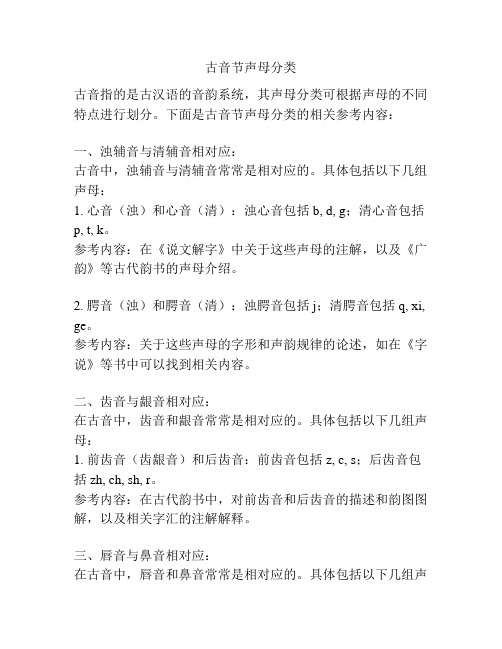 古音节声母分类

古音指的是古汉语的音韵系统，其声母分类可根据声母的不同特点进行划分。下面是古音节声母分类的相关参考内容：

一、浊辅音与清辅音相对应：
古音中，浊辅音与清辅音常常是相对应的。具体包括以下几组声母：
1. 心音（浊）和心音（清）：浊心音包括 b, d, g；清心音包括 p, t, k。
参考内容：在《说文解字》中关于这些声母的注解，以及《广韵》等古代韵书的声母介绍。

2. 腭音（浊）和腭音（清）：浊腭音包括 j；清腭音包括 q, xi, ge。
参考内容：关于这些声母的字形和声韵规律的论述，如在《字说》等书中可以找到相关内容。

二、齿音与龈音相对应：
在古音中，齿音和龈音常常是相对应的。具体包括以下几组声母：
1. 前齿音（齿龈音）和后齿音：前齿音包括 z, c, s；后齿音包括 zh, ch, sh, r。
参考内容：在古代韵书中，对前齿音和后齿音的描述和韵图图解，以及相关字汇的注解解释。

三、唇音与鼻音相对应：
在古音中，唇音和鼻音常常是相对应的。具体包括以下几组声